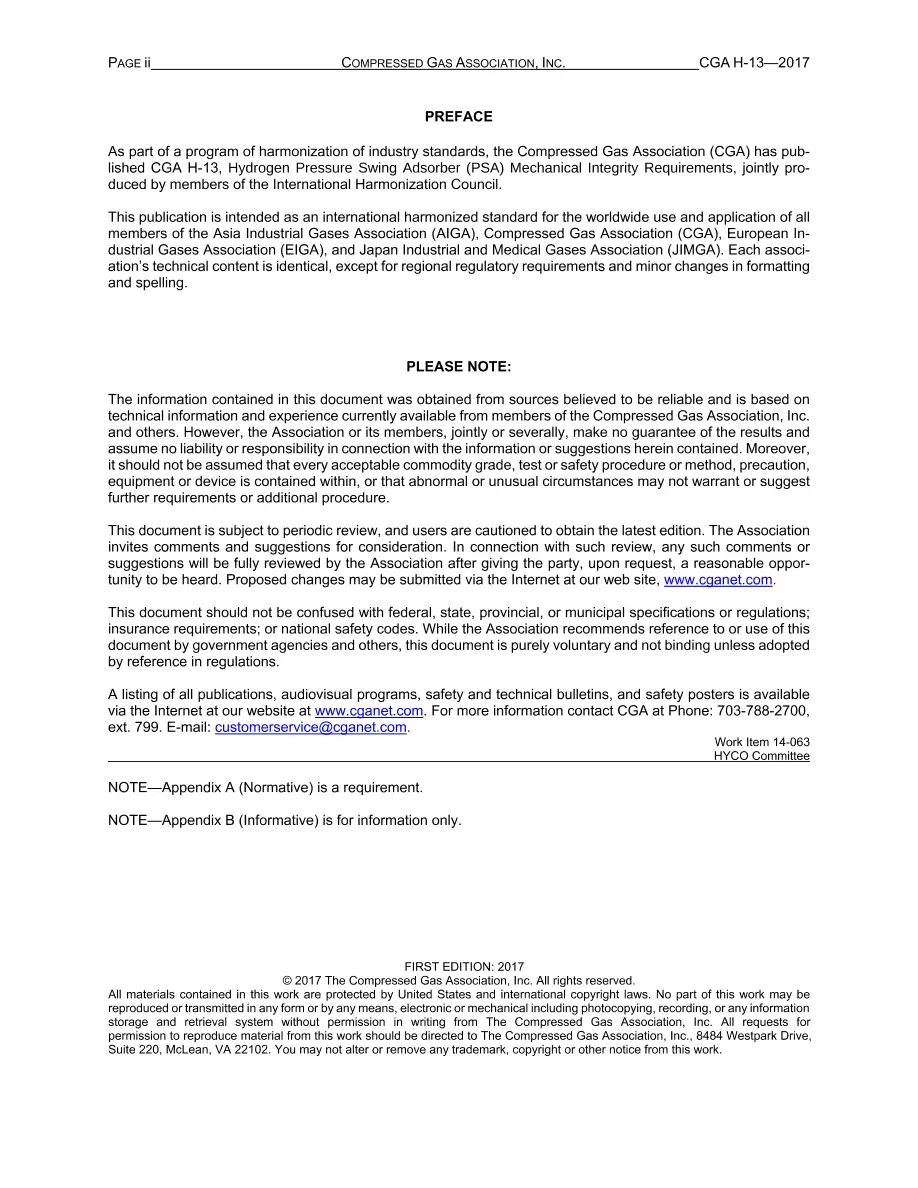 PAGE ii COMPRESSED GAS ASSOCIATION, INC. CGA H-13—2017

PREFACE

As part of a program of harmonization of industry standards, the Compressed Gas Association (CGA) has published CGA H-13, Hydrogen Pressure Swing Adsorber (PSA) Mechanical Integrity Requirements, jointly produced by members of the International Harmonization Council.

This publication is intended as an international harmonized standard for the worldwide use and application of all members of the Asia Industrial Gases Association (AIGA), Compressed Gas Association (CGA), European Industrial Gases Association (EIGA), and Japan Industrial and Medical Gases Association (JIMGA). Each association's technical content is identical, except for regional regulatory requirements and minor changes in formatting and spelling.

PLEASE NOTE:

The information contained in this document was obtained from sources believed to be reliable and is based on technical information and experience currently available from members of the Compressed Gas Association, Inc. and others. However, the Association or its members, jointly or severally, make no guarantee of the results and assume no liability or responsibility in connection with the information or suggestions herein contained. Moreover, it should not be assumed that every acceptable commodity grade, test or safety procedure or method, precaution, equipment or device is contained within, or that abnormal or unusual circumstances may not warrant or suggest further requirements or additional procedure.

This document is subject to periodic review, and users are cautioned to obtain the latest edition. The Association invites comments and suggestions for consideration. In connection with such review, any such comments or suggestions will be fully reviewed by the Association after giving the party, upon request, a reasonable opportunity to be heard. Proposed changes may be submitted via the Internet at our web site, www.cganet.com.

This document should not be confused with federal, state, provincial, or municipal specifications or regulations; insurance requirements; or national safety codes. While the Association recommends reference to or use of this document by government agencies and others, this document is purely voluntary and not binding unless adopted by reference in regulations.

A listing of all publications, audiovisual programs, safety and technical bulletins, and safety posters is available via the Internet at our website at www.cganet.com. For more information contact CGA at Phone: 703-788-2700, ext. 799. E-mail: customerservice@cganet.com.

Work Item 14-063
HYCO Committee

NOTE—Appendix A (Normative) is a requirement.

NOTE—Appendix B (Informative) is for information only.

FIRST EDITION: 2017
© 2017 The Compressed Gas Association, Inc. All rights reserved.
All materials contained in this work are protected by United States and international copyright laws. No part of this work may be reproduced or transmitted in any form or by any means, electronic or mechanical including photocopying, recording, or any information storage and retrieval system without permission in writing from The Compressed Gas Association, Inc. All requests for permission to reproduce material from this work should be directed to The Compressed Gas Association, Inc., 8484 Westpark Drive, Suite 220, McLean, VA 22102. You may not alter or remove any trademark, copyright or other notice from this work.